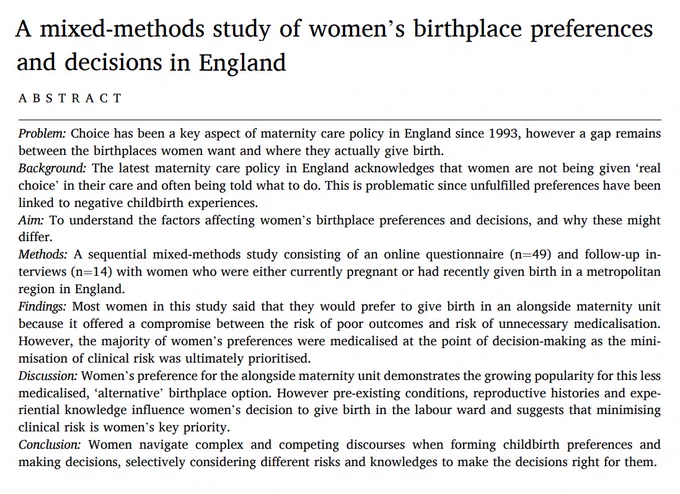 A mixed-methods study of women's birthplace preferences and decisions in England

ABSTRACT

Problem: Choice has been a key aspect of maternity care policy in England since 1993, however a gap remains between the birthplaces women want and where they actually give birth.
Background: The latest maternity care policy in England acknowledges that women are not being given 'real choice' in their care and often being told what to do. This is problematic since unfulfilled preferences have been linked to negative childbirth experiences.
Aim: To understand the factors affecting women's birthplace preferences and decisions, and why these might differ.
Methods: A sequential mixed-methods study consisting of an online questionnaire (n=49) and follow-up interviews (n=14) with women who were either currently pregnant or had recently given birth in a metropolitan region in England.
Findings: Most women in this study said that they would prefer to give birth in an alongside maternity unit because it offered a compromise between the risk of poor outcomes and risk of unnecessary medicalisation. However, the majority of women's preferences were medicalised at the point of decision-making as the minimisation of clinical risk was ultimately prioritised.
Discussion: Women's preference for the alongside maternity unit demonstrates the growing popularity for this less medicalised, 'alternative' birthplace option. However pre-existing conditions, reproductive histories and experiential knowledge influence women's decision to give birth in the labour ward and suggests that minimising clinical risk is women's key priority.
Conclusion: Women navigate complex and competing discourses when forming childbirth preferences and making decisions, selectively considering different risks and knowledges to make the decisions right for them.